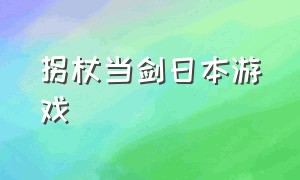 拐杖当剑日本游戏